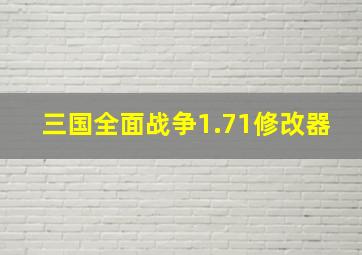 三国全面战争1.71修改器